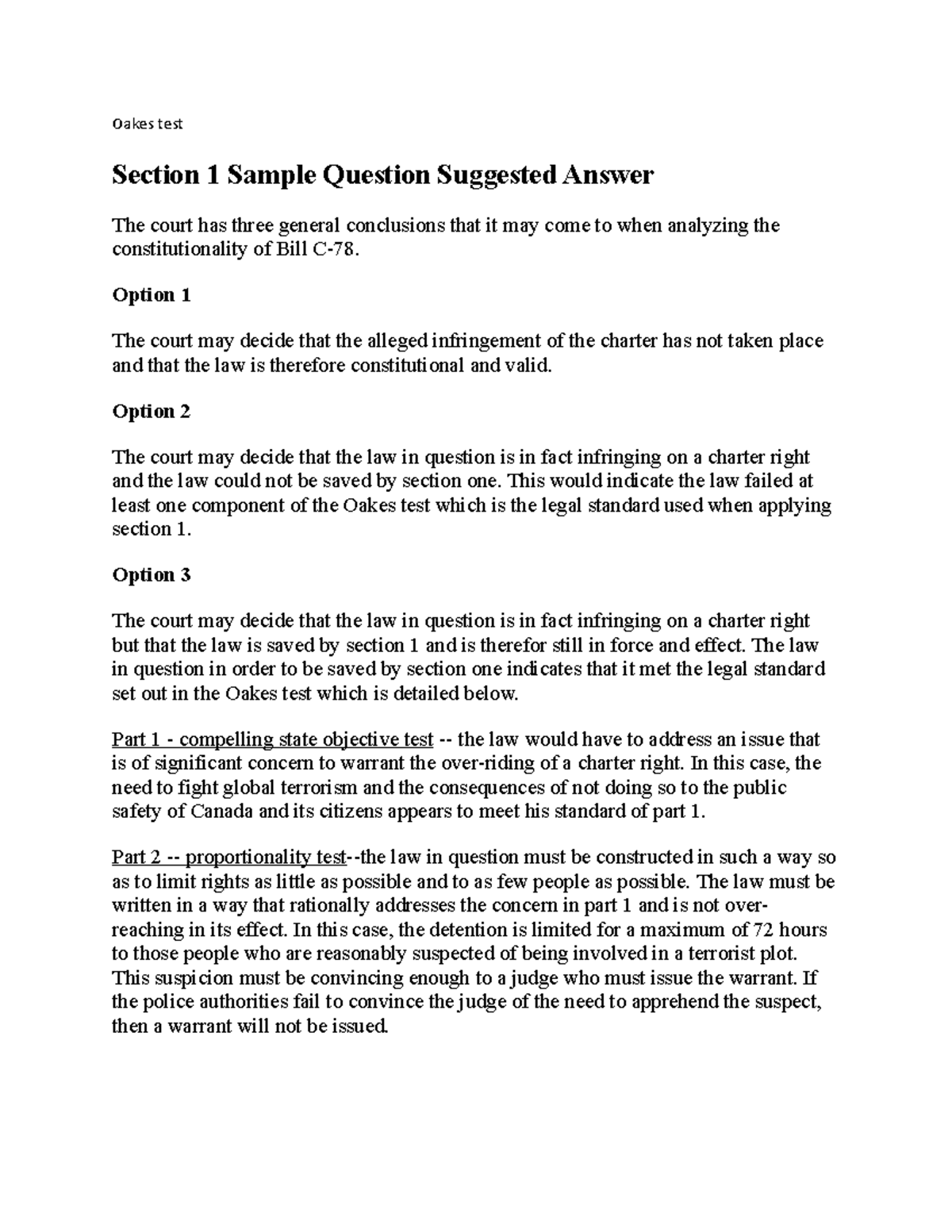 Oakes test

Section 1 Sample Question Suggested Answer

The court has three general conclusions that it may come to when analyzing the constitutionality of Bill C-78.

Option 1

The court may decide that the alleged infringement of the charter has not taken place and that the law is therefore constitutional and valid.

Option 2

The court may decide that the law in question is in fact infringing on a charter right and the law could not be saved by section one. This would indicate the law failed at least one component of the Oakes test which is the legal standard used when applying section 1.

Option 3

The court may decide that the law in question is in fact infringing on a charter right but that the law is saved by section 1 and is therefor still in force and effect. The law in question in order to be saved by section one indicates that it met the legal standard set out in the Oakes test which is detailed below.

Part 1 - compelling state objective test -- the law would have to address an issue that is of significant concern to warrant the over-riding of a charter right. In this case, the need to fight global terrorism and the consequences of not doing so to the public safety of Canada and its citizens appears to meet his standard of part 1.

Part 2 -- proportionality test--the law in question must be constructed in such a way so as to limit rights as little as possible and to as few people as possible. The law must be written in a way that rationally addresses the concern in part 1 and is not over-reaching in its effect. In this case, the detention is limited for a maximum of 72 hours to those people who are reasonably suspected of being involved in a terrorist plot. This suspicion must be convincing enough to a judge who must issue the warrant. If the police authorities fail to convince the judge of the need to apprehend the suspect, then a warrant will not be issued.